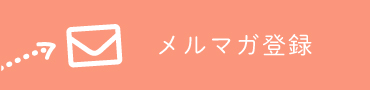 メルマガ登録